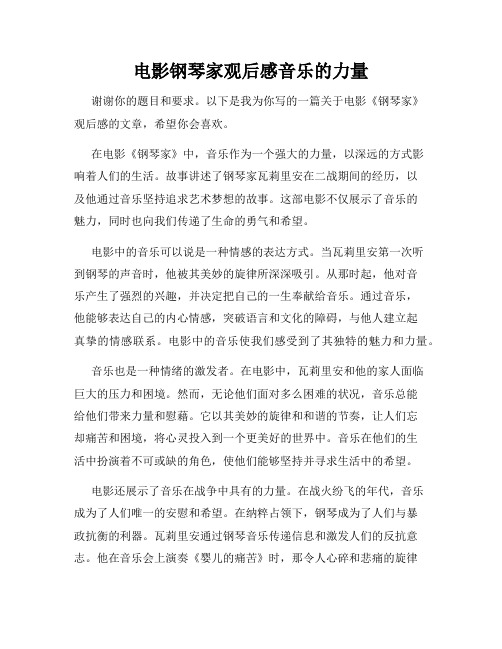 电影钢琴家观后感音乐的力量

谢谢你的题目和要求。以下是我为你写的一篇关于电影《钢琴家》观后感的文章，希望你会喜欢。

在电影《钢琴家》中，音乐作为一个强大的力量，以深远的方式影响着人们的生活。故事讲述了钢琴家瓦莉里安在二战期间的经历，以及他通过音乐坚持追求艺术梦想的故事。这部电影不仅展示了音乐的魅力，同时也向我们传递了生命的勇气和希望。

电影中的音乐可以说是一种情感的表达方式。当瓦莉里安第一次听到钢琴的声音时，他被其美妙的旋律所深深吸引。从那时起，他对音乐产生了强烈的兴趣，并决定把自己的一生奉献给音乐。通过音乐，他能够表达自己的内心情感，突破语言和文化的障碍，与他人建立起真挚的情感联系。电影中的音乐使我们感受到了其独特的魅力和力量。

音乐也是一种情绪的激发者。在电影中，瓦莉里安和他的家人面临巨大的压力和困境。然而，无论他们面对多么困难的状况，音乐总能给他们带来力量和慰藉。它以其美妙的旋律和和谐的节奏，让人们忘却痛苦和困境，将心灵投入到一个更美好的世界中。音乐在他们的生活中扮演着不可或缺的角色，使他们能够坚持并寻求生活中的希望。

电影还展示了音乐在战争中具有的力量。在战火纷飞的年代，音乐成为了人们唯一的安慰和希望。在纳粹占领下，钢琴成为了人们与暴政抗衡的利器。瓦莉里安通过钢琴音乐传递信息和激发人们的反抗意志。他在音乐会上演奏《婴儿的痛苦》时，那令人心碎和悲痛的旋律